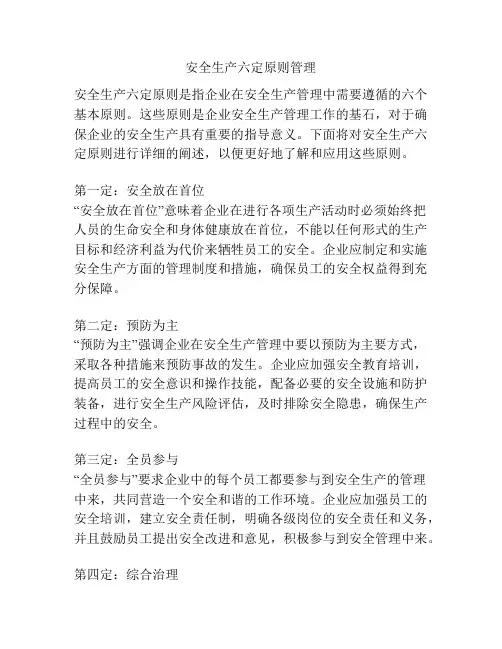 安全生产六定原则管理

安全生产六定原则是指企业在安全生产管理中需要遵循的六个基本原则。这些原则是企业安全生产管理工作的基石，对于确保企业的安全生产具有重要的指导意义。下面将对安全生产六定原则进行详细的阐述，以便更好地了解和应用这些原则。

第一定：安全放在首位
“安全放在首位”意味着企业在进行各项生产活动时必须始终把人员的生命安全和身体健康放在首位，不能以任何形式的生产目标和经济利益为代价来牺牲员工的安全。企业应制定和实施安全生产方面的管理制度和措施，确保员工的安全权益得到充分保障。

第二定：预防为主
“预防为主”强调企业在安全生产管理中要以预防为主要方式，采取各种措施来预防事故的发生。企业应加强安全教育培训，提高员工的安全意识和操作技能，配备必要的安全设施和防护装备，进行安全生产风险评估，及时排除安全隐患，确保生产过程中的安全。

第三定：全员参与
“全员参与”要求企业中的每个员工都要参与到安全生产的管理中来，共同营造一个安全和谐的工作环境。企业应加强员工的安全培训，建立安全责任制，明确各级岗位的安全责任和义务，并且鼓励员工提出安全改进和意见，积极参与到安全管理中来。

第四定：综合治理